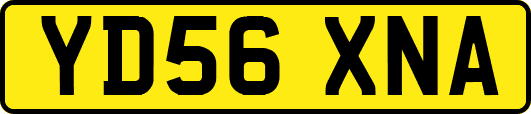 YD56 XNA